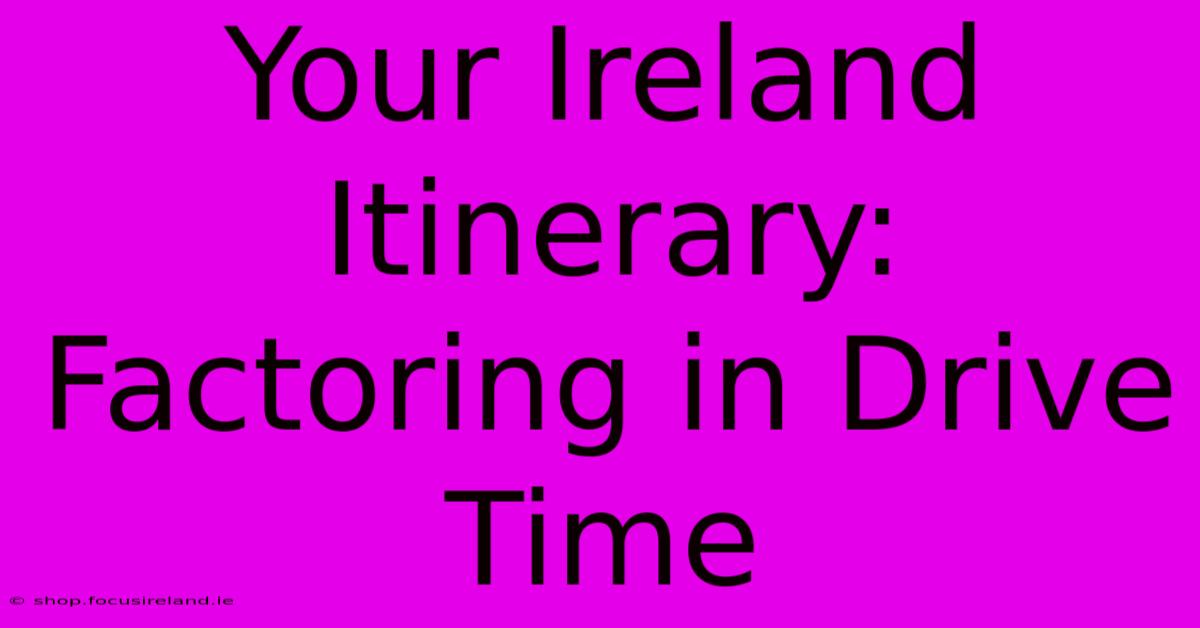 Your Ireland Itinerary: Factoring in Drive Time

© shop.focusireland.ie